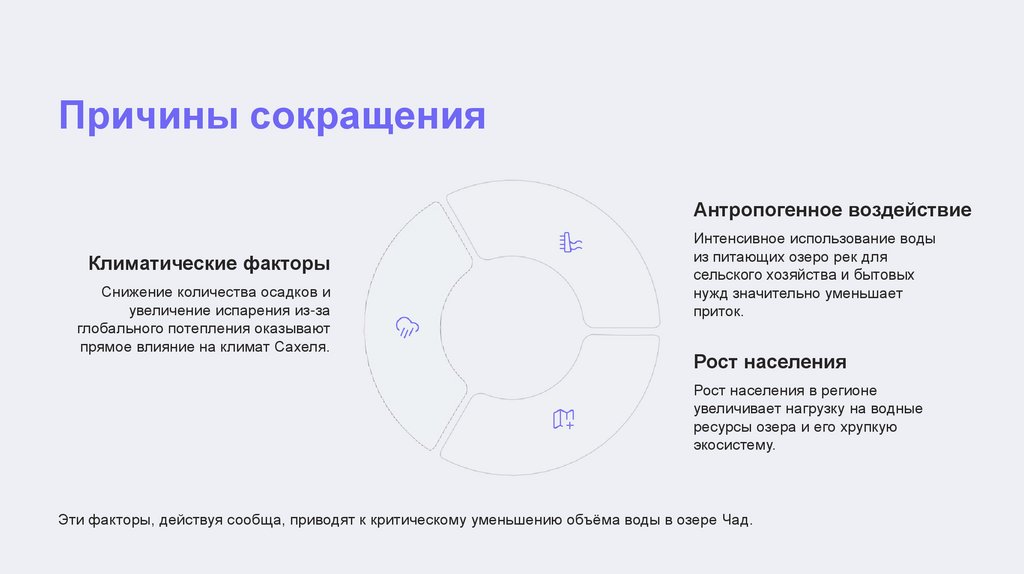 Причины сокращения

Климатические факторы

Снижение количества осадков и увеличение испарения из-за глобального потепления оказывают прямое влияние на климат Сахеля.

Антропогенное воздействие

Интенсивное использование воды из питающих озеро рек для сельского хозяйства и бытовых нужд значительно уменьшает приток.

Рост населения

Рост населения в регионе увеличивает нагрузку на водные ресурсы озера и его хрупкую экосистему.

Эти факторы, действуя сообща, приводят к критическому уменьшению объёма воды в озере Чад.